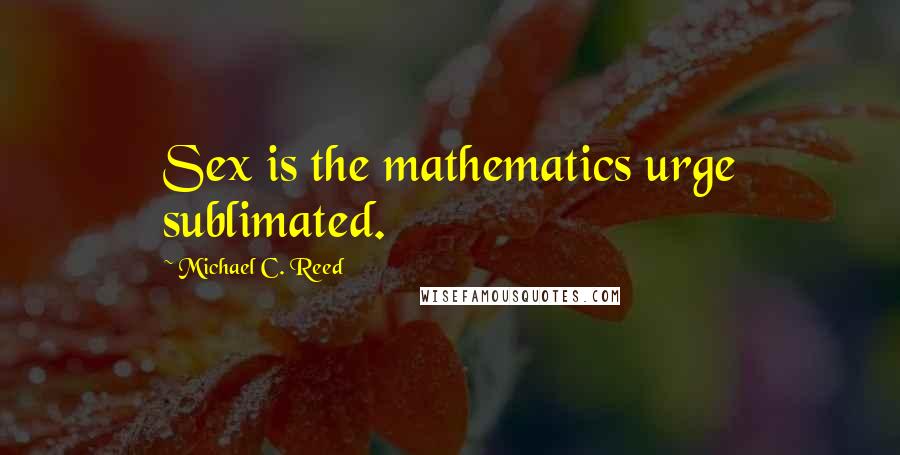 Sex is the mathematics urge sublimated.

~ Michael C. Reed

WISEFAMOUSQUOTES.COM